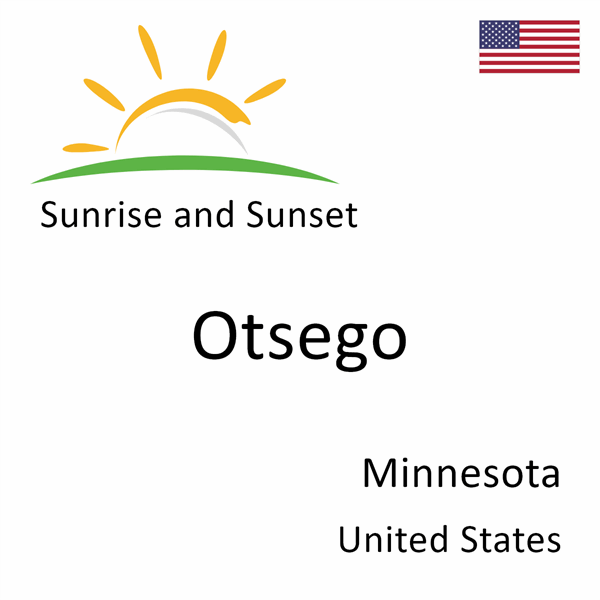 Sunrise and Sunset

Otsego

Minnesota

United States